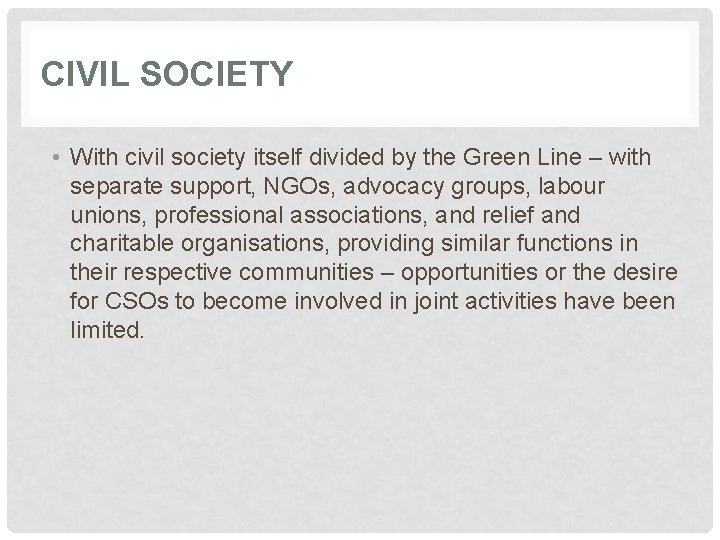 CIVIL SOCIETY

• With civil society itself divided by the Green Line – with separate support, NGOs, advocacy groups, labour unions, professional associations, and relief and charitable organisations, providing similar functions in their respective communities – opportunities or the desire for CSOs to become involved in joint activities have been limited.